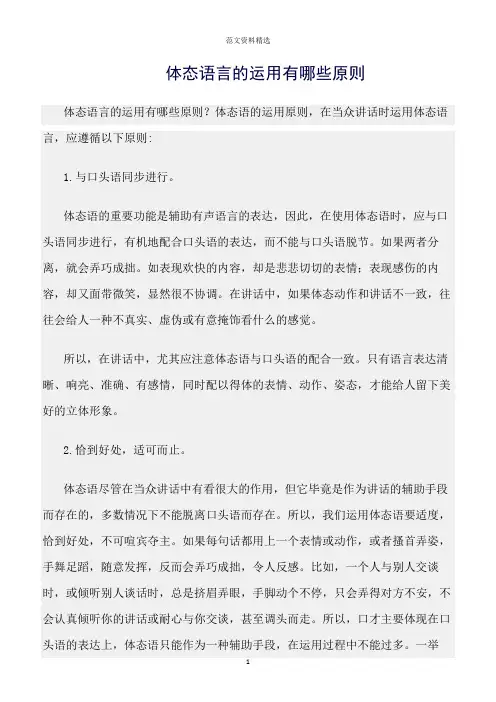 范文资料精选

体态语言的运用有哪些原则

体态语言的运用有哪些原则？体态语的运用原则，在当众讲话时运用体态语言，应遵循以下原则：

1.与口头语同步进行。

体态语的重要功能是辅助有声语言的表达，因此，在使用体态语时，应与口头语同步进行，有机地配合口头语的表达，而不能与口头语脱节。如果两者分离，就会弄巧成拙。如表现欢快的内容，却是悲悲切切的表情；表现感伤的内容，却又面带微笑，显然很不协调。在讲话中，如果体态动作和讲话不一致，往往会给人一种不真实、虚伪或有意掩饰看什么的感觉。

所以，在讲话中，尤其应注意体态语与口头语的配合一致。只有语言表达清晰、响亮、准确、有感情，同时配以得体的表情、动作、姿态，才能给人留下美好的立体形象。

2.恰到好处，适可而止。

体态语尽管在当众讲话中有看很大的作用，但它毕竟是作为讲话的辅助手段而存在的，多数情况下不能脱离口头语而存在。所以，我们运用体态语要适度，恰到好处，不可喧宾夺主。如果每句话都用上一个表情或动作，或者搔首弄姿，手舞足蹈，随意发挥，反而会弄巧成拙，令人反感。比如，一个人与别人交谈时，或倾听别人谈话时，总是挤眉弄眼，手脚动个不停，只会弄得对方不安，不会认真倾听你的讲话或耐心与你交谈，甚至调头而走。所以，口才主要体现在口头语的表达上，体态语只能作为一种辅助手段，在运用过程中不能过多。一举

1